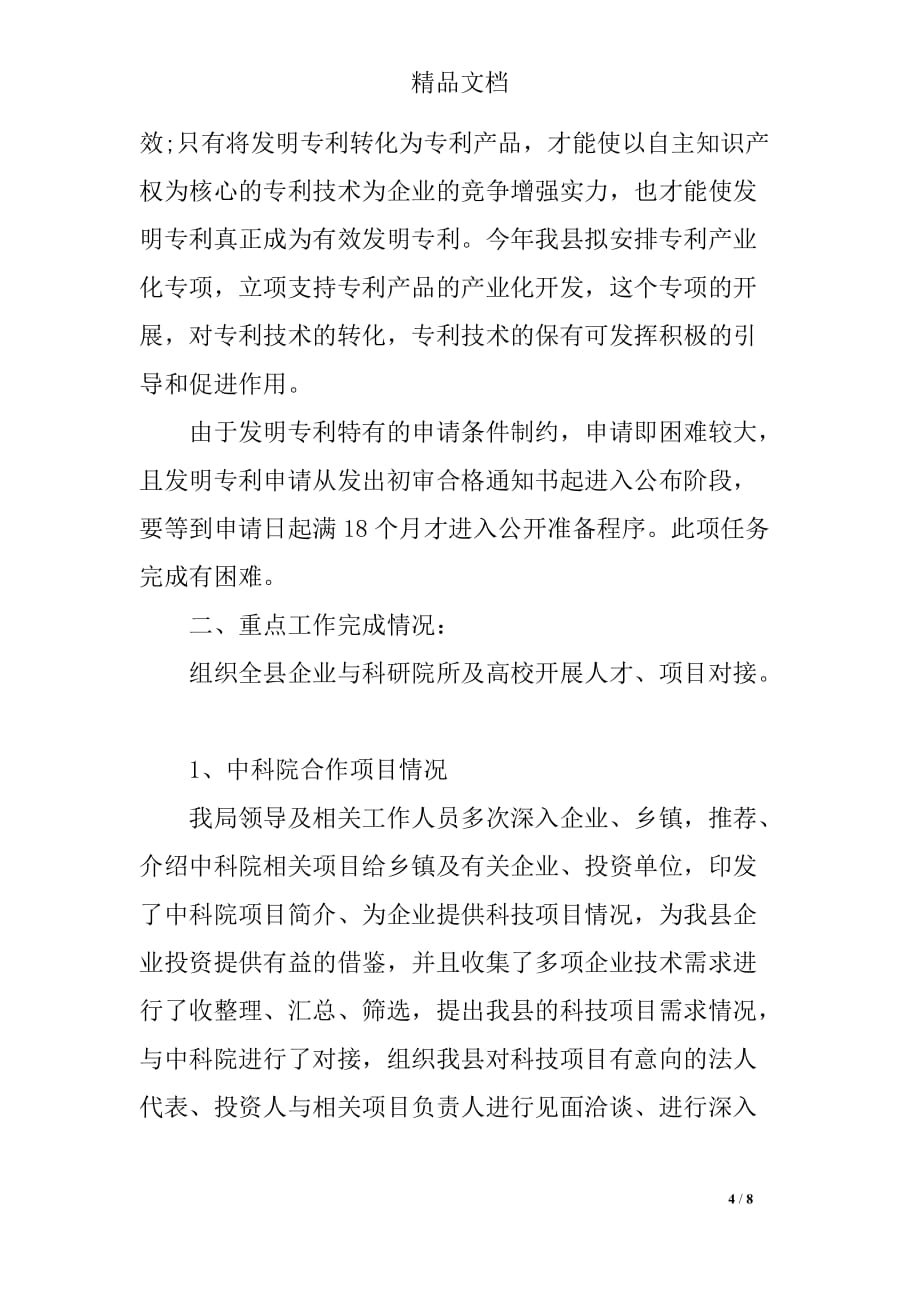 精品文档

效;只有将发明专利转化为专利产品，才能使以自主知识产权为核心的专利技术为企业的竞争增强实力，也才能使发明专利真正成为有效发明专利。今年我县拟安排专利产业化专项，立项支持专利产品的产业化开发，这个专项的开展，对专利技术的转化，专利技术的保有可发挥积极的引导和促进作用。

由于发明专利特有的申请条件制约，申请即困难较大，且发明专利申请从发出初审合格通知书起进入公布阶段，要等到申请日起满 18 个月才进入公开准备程序。此项任务完成有困难。

二、重点工作完成情况：

组织全县企业与科研院所及高校开展人才、项目对接。

1、中科院合作项目情况

我局领导及相关工作人员多次深入企业、乡镇，推荐、介绍中科院相关项目给乡镇及有关企业、投资单位，印发了中科院项目简介、为企业提供科技项目情况，为我县企业投资提供有益的借鉴，并且收集了多项企业技术需求进行了收整理、汇总、筛选，提出我县的科技项目需求情况，与中科院进行了对接，组织我县对科技项目有意向的法人代表、投资人与相关项目负责人进行见面洽谈、进行深入

4 / 8